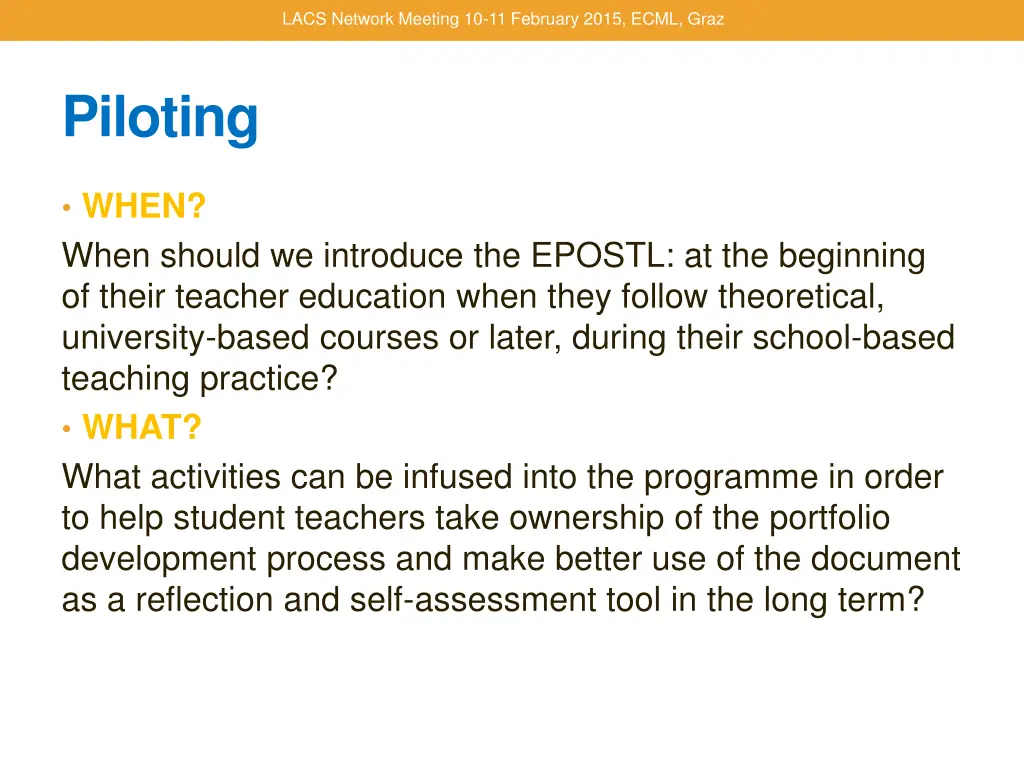 LACS Network Meeting 10-11 February 2015, ECML, Graz

Piloting

• WHEN?

When should we introduce the EPOSTL: at the beginning of their teacher education when they follow theoretical, university-based courses or later, during their school-based teaching practice?

• WHAT?

What activities can be infused into the programme in order to help student teachers take ownership of the portfolio development process and make better use of the document as a reflection and self-assessment tool in the long term?